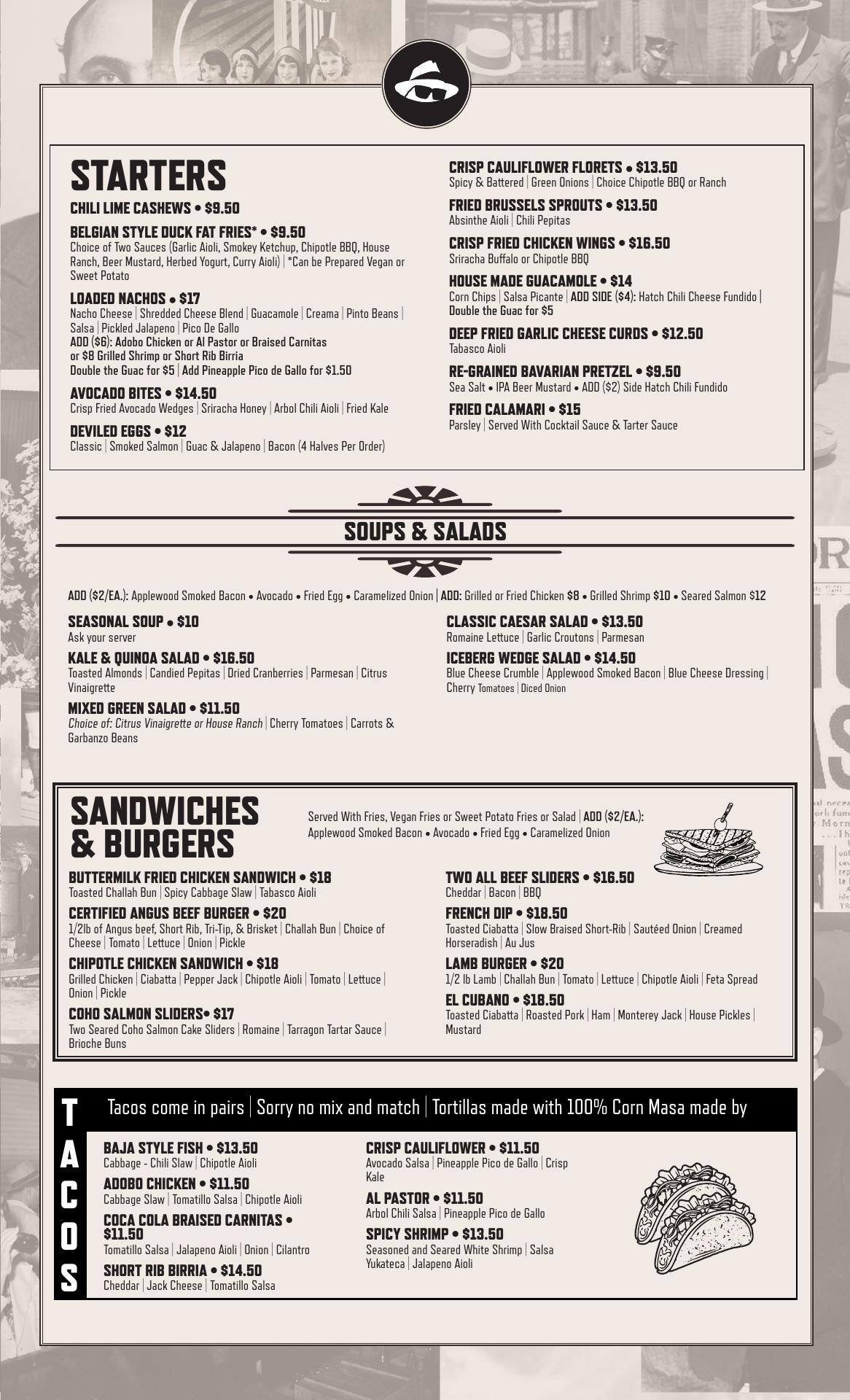 STARTERS

CHILI LIME CASHEWS • $9.50

BELGIAN STYLE DUCK FAT FRIES* • $9.50
Choice of Two Sauces (Garlic Aioli, Smokey Ketchup, Chipotle BBQ, House Ranch, Beer Mustard, Herbed Yogurt, Curry Aioli) | *Can be Prepared Vegan or Sweet Potato

LOADED NACHOS • $17
Nacho Cheese | Shredded Cheese Blend | Guacamole | Creama | Pinto Beans | Salsa | Pickled Jalapeno | Pico De Gallo
ADD ($6): Adobo Chicken or Al Pastor or Braised Carnitas or $8 Grilled Shrimp or Short Rib Birria
Double the Guac for $5 | Add Pineapple Pico de Gallo for $1.50

AVOCADO BITES • $14.50
Crisp Fried Avocado Wedges | Sriracha Honey | Arbol Chili Aioli | Fried Kale

DEVILED EGGS • $12
Classic | Smoked Salmon | Guac & Jalapeno | Bacon (4 Halves Per Order)

CRISP CAULIFLOWER FLORETS • $13.50
Spicy & Battered | Green Onions | Choice Chipotle BBQ or Ranch

FRIED BRUSSELS SPROUTS • $13.50
Absinthe Aioli | Chili Pepitas

CRISP FRIED CHICKEN WINGS • $16.50
Sriracha Buffalo or Chipotle BBQ

HOUSE MADE GUACAMOLE • $14
Corn Chips | Salsa Picante | ADD SIDE ($4): Hatch Chili Cheese Fundido | Double the Guac for $5

DEEP FRIED GARLIC CHEESE CURDS • $12.50
Tabasco Aioli

RE-GRAINED BAVARIAN PRETZEL • $9.50
Sea Salt • IPA Beer Mustard • ADD ($2) Side Hatch Chili Fundido

FRIED CALAMARI • $15
Parsley | Served With Cocktail Sauce & Tarter Sauce

SOUPS & SALADS

ADD ($2/EA.): Applewood Smoked Bacon • Avocado • Fried Egg • Caramelized Onion | ADD: Grilled or Fried Chicken $8 • Grilled Shrimp $10 • Seared Salmon $12

SEASONAL SOUP • $10
Ask your server

KALE & QUINOA SALAD • $16.50
Toasted Almonds | Candied Pepitas | Dried Cranberries | Parmesan | Citrus Vinaigrette

MIXED GREEN SALAD • $11.50
Choice of: Citrus Vinaigrette or House Ranch | Cherry Tomatoes | Carrots & Garbanzo Beans

CLASSIC CAESAR SALAD • $13.50
Romaine Lettuce | Garlic Croutons | Parmesan

ICEBERG WEDGE SALAD • $14.50
Blue Cheese Crumble | Applewood Smoked Bacon | Blue Cheese Dressing | Cherry Tomatoes | Diced Onion

SANDWICHES & BURGERS

Served With Fries, Vegan Fries or Sweet Potato Fries or Salad | ADD ($2/EA.): Applewood Smoked Bacon • Avocado • Fried Egg • Caramelized Onion

BUTTERMILK FRIED CHICKEN SANDWICH • $18
Toasted Challah Bun | Spicy Cabbage Slaw | Tabasco Aioli

CERTIFIED ANGUS BEEF BURGER • $20
1/2lb of Angus beef, Short Rib, Tri-Tip, & Brisket | Challah Bun | Choice of Cheese | Tomato | Lettuce | Onion | Pickle

CHIPOTLE CHICKEN SANDWICH • $18
Grilled Chicken | Ciabatta | Pepper Jack | Chipotle Aioli | Tomato | Lettuce | Onion | Pickle

COHO SALMON SLIDERS• $17
Two Seared Coho Salmon Cake Sliders | Romaine | Tarragon Tartar Sauce | Brioche Buns

TWO ALL BEEF SLIDERS • $16.50
Cheddar | Bacon | BBQ

FRENCH DIP • $18.50
Toasted Ciabatta | Slow Braised Short-Rib | Sautéed Onion | Creamed Horseradish | Au Jus

LAMB BURGER • $20
1/2 lb Lamb | Challah Bun | Tomato | Lettuce | Chipotle Aioli | Feta Spread

EL CUBANO • $18.50
Toasted Ciabatta | Roasted Pork | Ham | Monterey Jack | House Pickles | Mustard

TACOS

Tacos come in pairs | Sorry no mix and match | Tortillas made with 100% Corn Masa made by

BAJA STYLE FISH • $13.50
Cabbage - Chili Slaw | Chipotle Aioli

ADOBO CHICKEN • $11.50
Cabbage Slaw | Tomatillo Salsa | Chipotle Aioli

COCA COLA BRAISED CARNITAS • $11.50
Tomatillo Salsa | Jalapeno Aioli | Onion | Cilantro

SHORT RIB BIRRIA • $14.50
Cheddar | Jack Cheese | Tomatillo Salsa

CRISP CAULIFLOWER • $11.50
Avocado Salsa | Pineapple Pico de Gallo | Crisp Kale

AL PASTOR • $11.50
Arbol Chili Salsa | Pineapple Pico de Gallo

SPICY SHRIMP • $13.50
Seasoned and Seared White Shrimp | Salsa Yukateca | Jalapeno Aioli